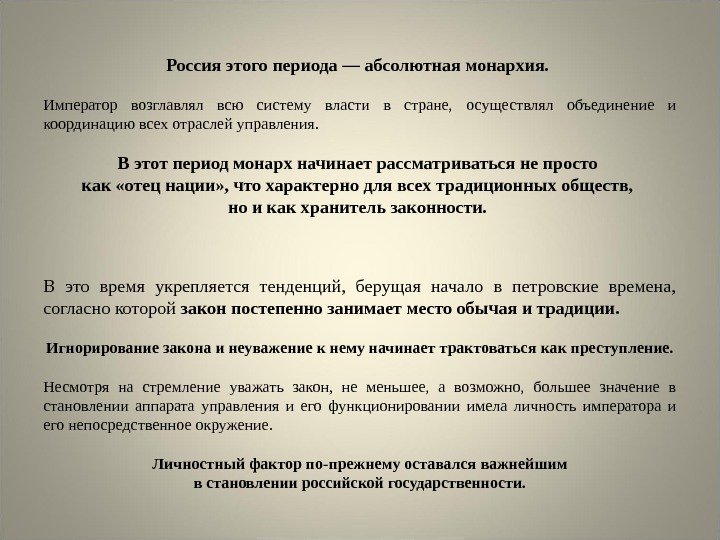 Россия этого периода — абсолютная монархия.

Император возглавлял всю систему власти в стране, осуществлял объединение и координацию всех отраслей управления.

В этот период монарх начинает рассматриваться не просто как «отец нации», что характерно для всех традиционных обществ, но и как хранитель законности.

В это время укрепляется тенденций, берущая начало в петровские времена, согласно которой закон постепенно занимает место обычая и традиции.

Игнорирование закона и неуважение к нему начинает трактоваться как преступление.

Несмотря на стремление уважать закон, не меньшее, а возможно, большее значение в становлении аппарата управления и его функционировании имела личность императора и его непосредственное окружение.

Личностный фактор по-прежнему оставался важнейшим в становлении российской государственности.